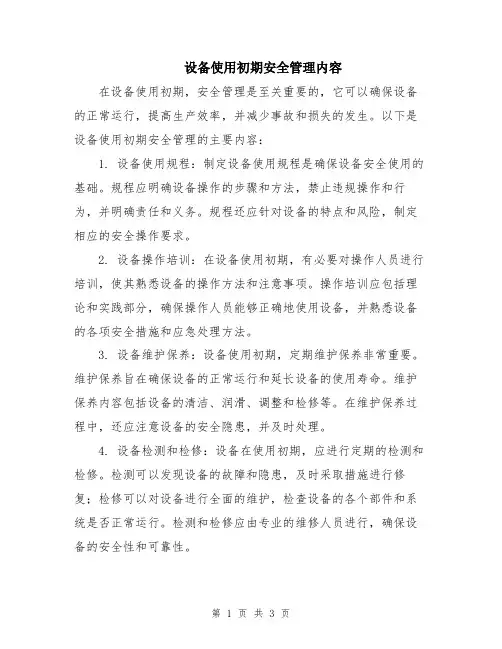 设备使用初期安全管理内容

在设备使用初期，安全管理是至关重要的，它可以确保设备的正常运行，提高生产效率，并减少事故和损失的发生。以下是设备使用初期安全管理的主要内容：

1. 设备使用规程：制定设备使用规程是确保设备安全使用的基础。规程应明确设备操作的步骤和方法，禁止违规操作和行为，并明确责任和义务。规程还应针对设备的特点和风险，制定相应的安全操作要求。

2. 设备操作培训：在设备使用初期，有必要对操作人员进行培训，使其熟悉设备的操作方法和注意事项。操作培训应包括理论和实践部分，确保操作人员能够正确地使用设备，并熟悉设备的各项安全措施和应急处理方法。

3. 设备维护保养：设备使用初期，定期维护保养非常重要。维护保养旨在确保设备的正常运行和延长设备的使用寿命。维护保养内容包括设备的清洁、润滑、调整和检修等。在维护保养过程中，还应注意设备的安全隐患，并及时处理。

4. 设备检测和检修：设备在使用初期，应进行定期的检测和检修。检测可以发现设备的故障和隐患，及时采取措施进行修复；检修可以对设备进行全面的维护，检查设备的各个部件和系统是否正常运行。检测和检修应由专业的维修人员进行，确保设备的安全性和可靠性。

第 1 页 共 3 页